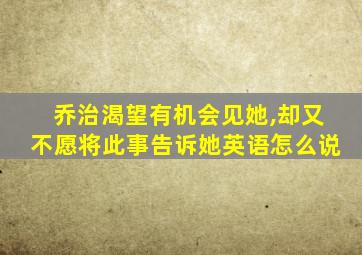 乔治渴望有机会见她,却又不愿将此事告诉她英语怎么说